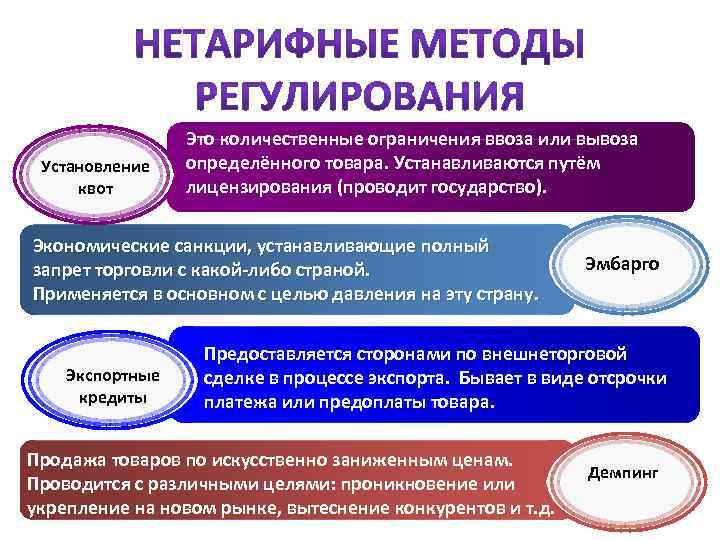 НЕТАРИФНЫЕ МЕТОДЫ РЕГУЛИРОВАНИЯ

Установление квот

Это количественные ограничения ввоза или вывоза определённого товара. Устанавливаются путём лицензирования (проводит государство).

Экономические санкции, устанавливающие полный запрет торговли с какой-либо страной. Применяется в основном с целью давления на эту страну.

Эмбарго

Экспортные кредиты

Предоставляется сторонами по внешнеторговой сделке в процессе экспорта. Бывает в виде отсрочки платежа или предоплаты товара.

Продажа товаров по искусственно заниженным ценам. Проводится с различными целями: проникновение или укрепление на новом рынке, вытеснение конкурентов и т.д.

Демпинг